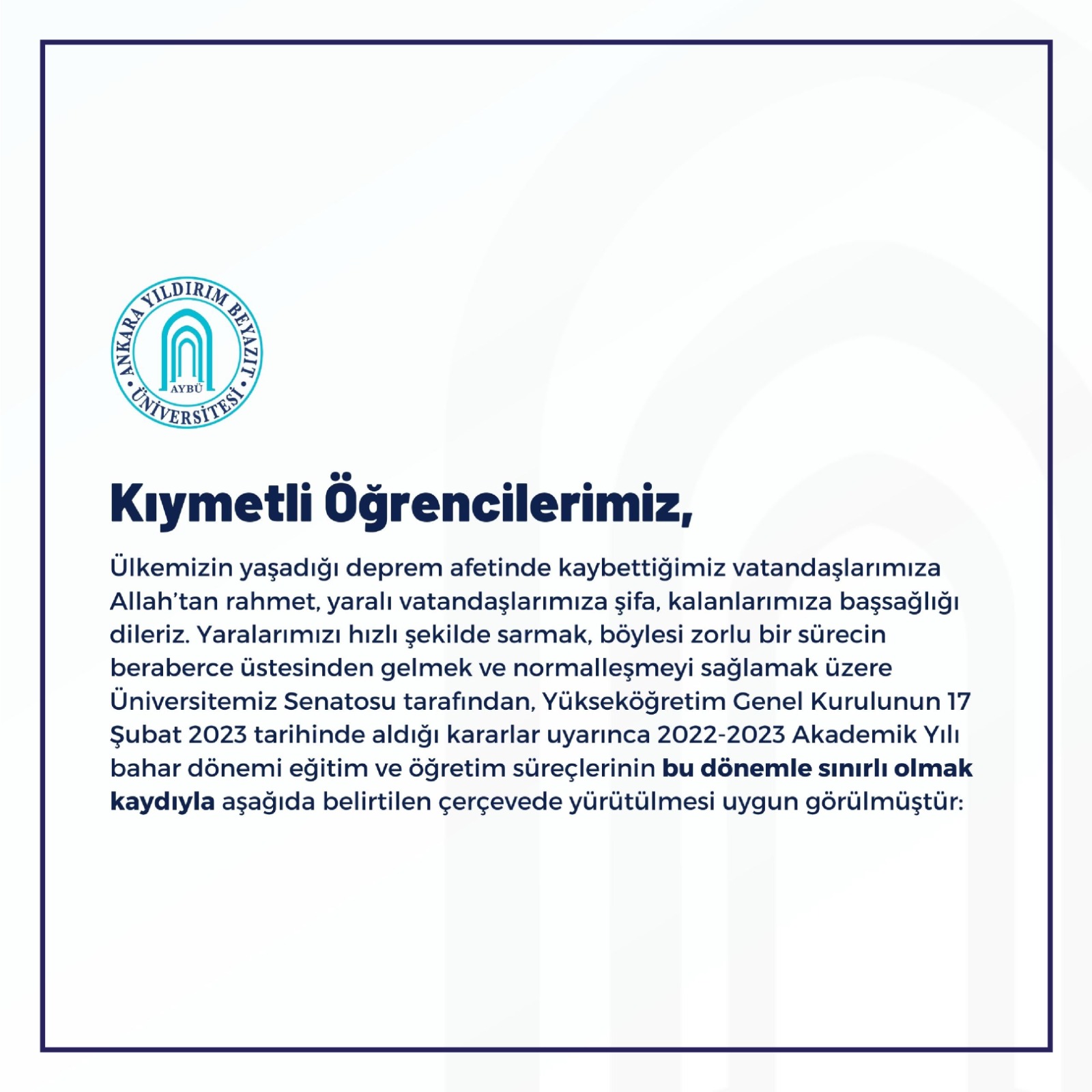 ANKARA YILDIRIM BEYAZIT ÜNİVERSİTESİ
AYBÜ

Kıymetli Öğrencilerimiz,

Ülkemizin yaşadığı deprem afetinde kaybettiğimiz vatandaşlarımıza Allah'tan rahmet, yaralı vatandaşlarımıza şifa, kalanlarımıza başsağlığı dileriz. Yaralarımızı hızlı şekilde sarmak, böylesi zorlu bir sürecin beraberce üstesinden gelmek ve normalleşmeyi sağlamak üzere Üniversitemiz Senatosu tarafından, Yükseköğretim Genel Kurulunun 17 Şubat 2023 tarihinde aldığı kararlar uyarınca 2022-2023 Akademik Yılı bahar dönemi eğitim ve öğretim süreçlerinin bu dönemle sınırlı olmak kaydıyla aşağıda belirtilen çerçevede yürütülmesi uygun görülmüştür: